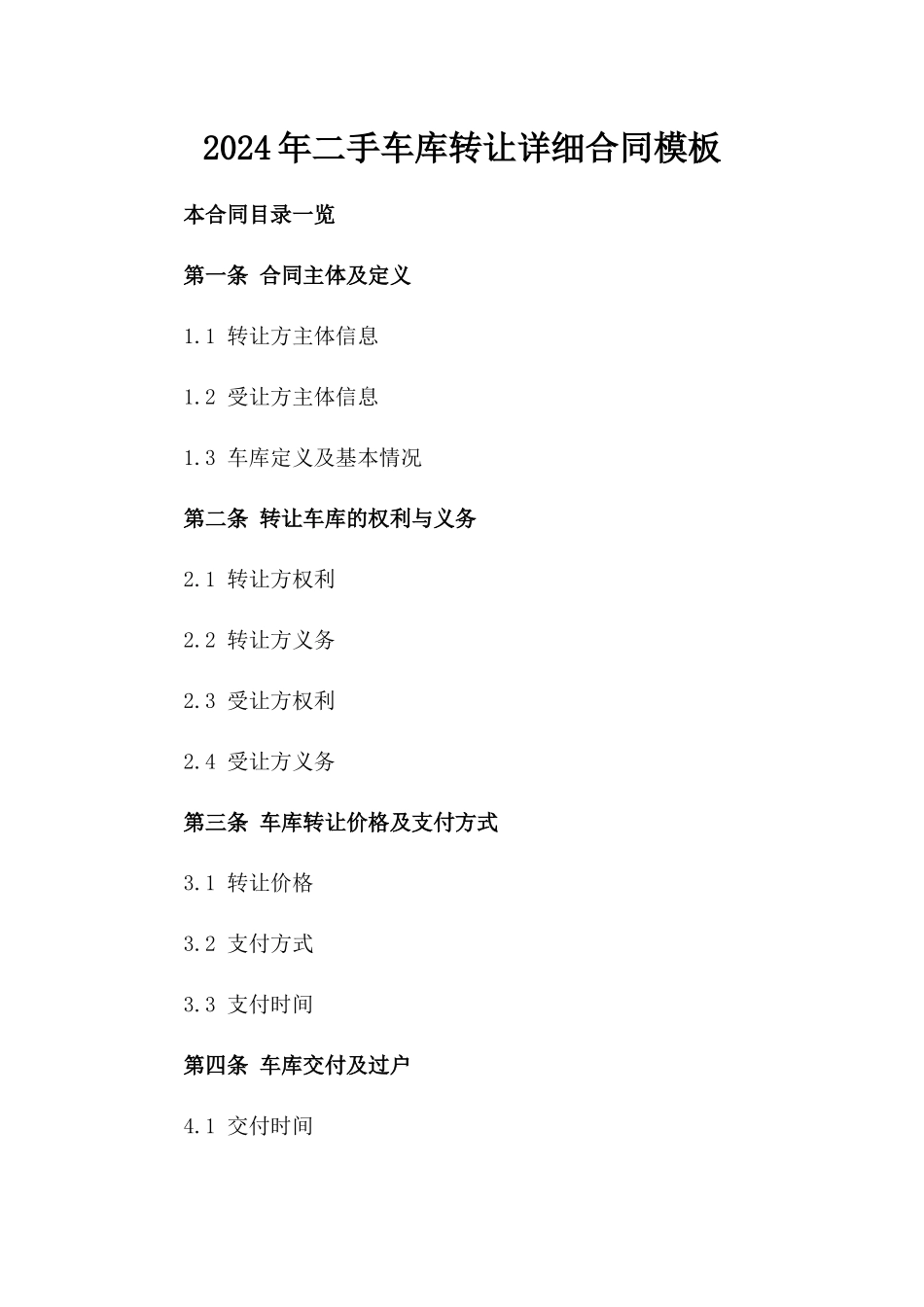 2024年二手车库转让详细合同模板

本合同目录一览

第一条 合同主体及定义

1.1 转让方主体信息

1.2 受让方主体信息

1.3 车库定义及基本情况

第二条 转让车库的权利与义务

2.1 转让方权利

2.2 转让方义务

2.3 受让方权利

2.4 受让方义务

第三条 车库转让价格及支付方式

3.1 转让价格

3.2 支付方式

3.3 支付时间

第四条 车库交付及过户

4.1 交付时间